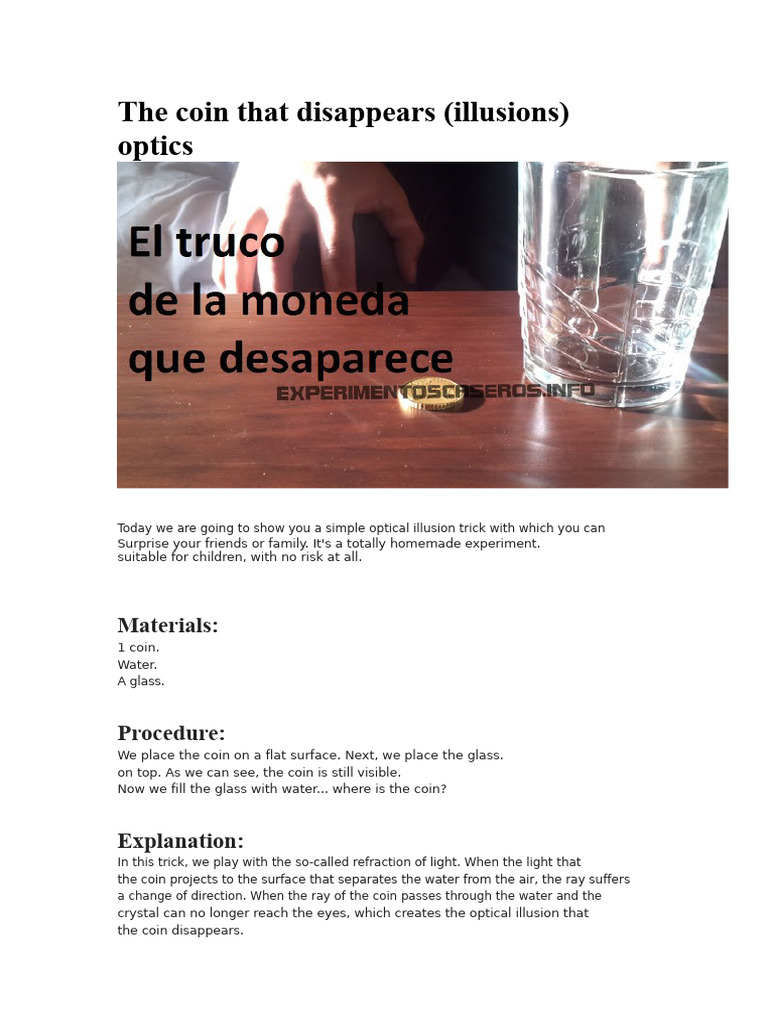 The coin that disappears (illusions) optics

El truco de la moneda que desaparece
EXPERIMENTOSCASEROS.INFO

Today we are going to show you a simple optical illusion trick with which you can Surprise your friends or family. It's a totally homemade experiment. suitable for children, with no risk at all.

Materials:
1 coin.
Water.
A glass.

Procedure:
We place the coin on a flat surface. Next, we place the glass. on top. As we can see, the coin is still visible. Now we fill the glass with water... where is the coin?

Explanation:
In this trick, we play with the so-called refraction of light. When the light that the coin projects to the surface that separates the water from the air, the ray suffers a change of direction. When the ray of the coin passes through the water and the crystal can no longer reach the eyes, which creates the optical illusion that the coin disappears.